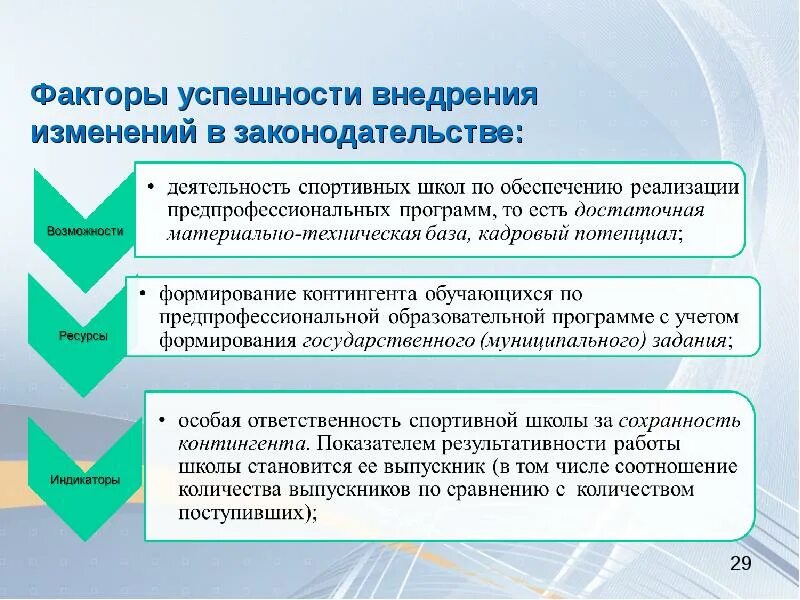 Факторы успешности внедрения изменений в законодательстве:

Возможности

• деятельность спортивных школ по обеспечению реализации предпрофессиональных программ, то есть достаточная материально-техническая база, кадровый потенциал;

Ресурсы

• формирование контингента обучающихся по предпрофессиональной образовательной программе с учетом формирования государственного (муниципального) задания;

Индикаторы

• особая ответственность спортивной школы за сохранность контингента. Показателем результативности работы школы становится ее выпускник (в том числе соотношение количества выпускников по сравнению с количеством поступивших);

29